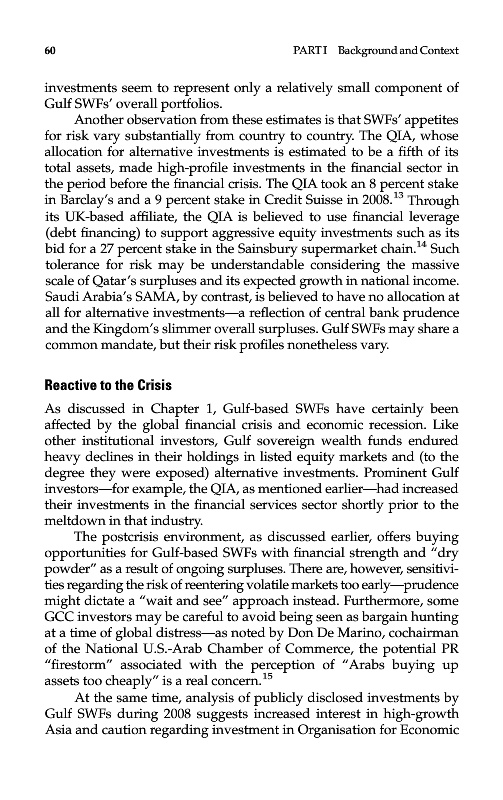 60

PART I Background and Context

investments seem to represent only a relatively small component of Gulf SWFs' overall portfolios.

Another observation from these estimates is that SWFs' appetites for risk vary substantially from country to country. The QIA, whose allocation for alternative investments is estimated to be a fifth of its total assets, made high-profile investments in the financial sector in the period before the financial crisis. The QIA took an 8 percent stake in Barclay's and a 9 percent stake in Credit Suisse in 2008.$^{13}$ Through its UK-based affiliate, the QIA is believed to use financial leverage (debt financing) to support aggressive equity investments such as its bid for a 27 percent stake in the Sainsbury supermarket chain.$^{14}$ Such tolerance for risk may be understandable considering the massive scale of Qatar's surpluses and its expected growth in national income. Saudi Arabia's SAMA, by contrast, is believed to have no allocation at all for alternative investments—a reflection of central bank prudence and the Kingdom's slimmer overall surpluses. Gulf SWFs may share a common mandate, but their risk profiles nonetheless vary.

Reactive to the Crisis

As discussed in Chapter 1, Gulf-based SWFs have certainly been affected by the global financial crisis and economic recession. Like other institutional investors, Gulf sovereign wealth funds endured heavy declines in their holdings in listed equity markets and (to the degree they were exposed) alternative investments. Prominent Gulf investors—for example, the QIA, as mentioned earlier—had increased their investments in the financial services sector shortly prior to the meltdown in that industry.

The postcrisis environment, as discussed earlier, offers buying opportunities for Gulf-based SWFs with financial strength and "dry powder" as a result of ongoing surpluses. There are, however, sensitivities regarding the risk of reentering volatile markets too early—prudence might dictate a "wait and see" approach instead. Furthermore, some GCC investors may be careful to avoid being seen as bargain hunting at a time of global distress—as noted by Don De Marino, cochairman of the National U.S.-Arab Chamber of Commerce, the potential PR "firestorm" associated with the perception of "Arabs buying up assets too cheaply" is a real concern.$^{15}$

At the same time, analysis of publicly disclosed investments by Gulf SWFs during 2008 suggests increased interest in high-growth Asia and caution regarding investment in Organisation for Economic